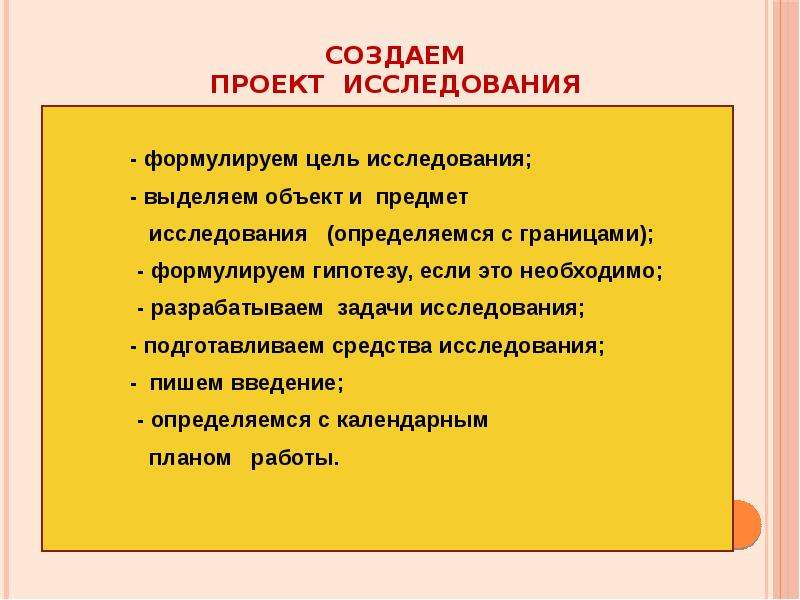 СОЗДАЕМ
ПРОЕКТ ИССЛЕДОВАНИЯ

- формулируем цель исследования;

- выделяем объект и предмет исследования (определяемся с границами);

- формулируем гипотезу, если это необходимо;

- разрабатываем задачи исследования;

- подготавливаем средства исследования;

- пишем введение;

- определяемся с календарным планом работы.